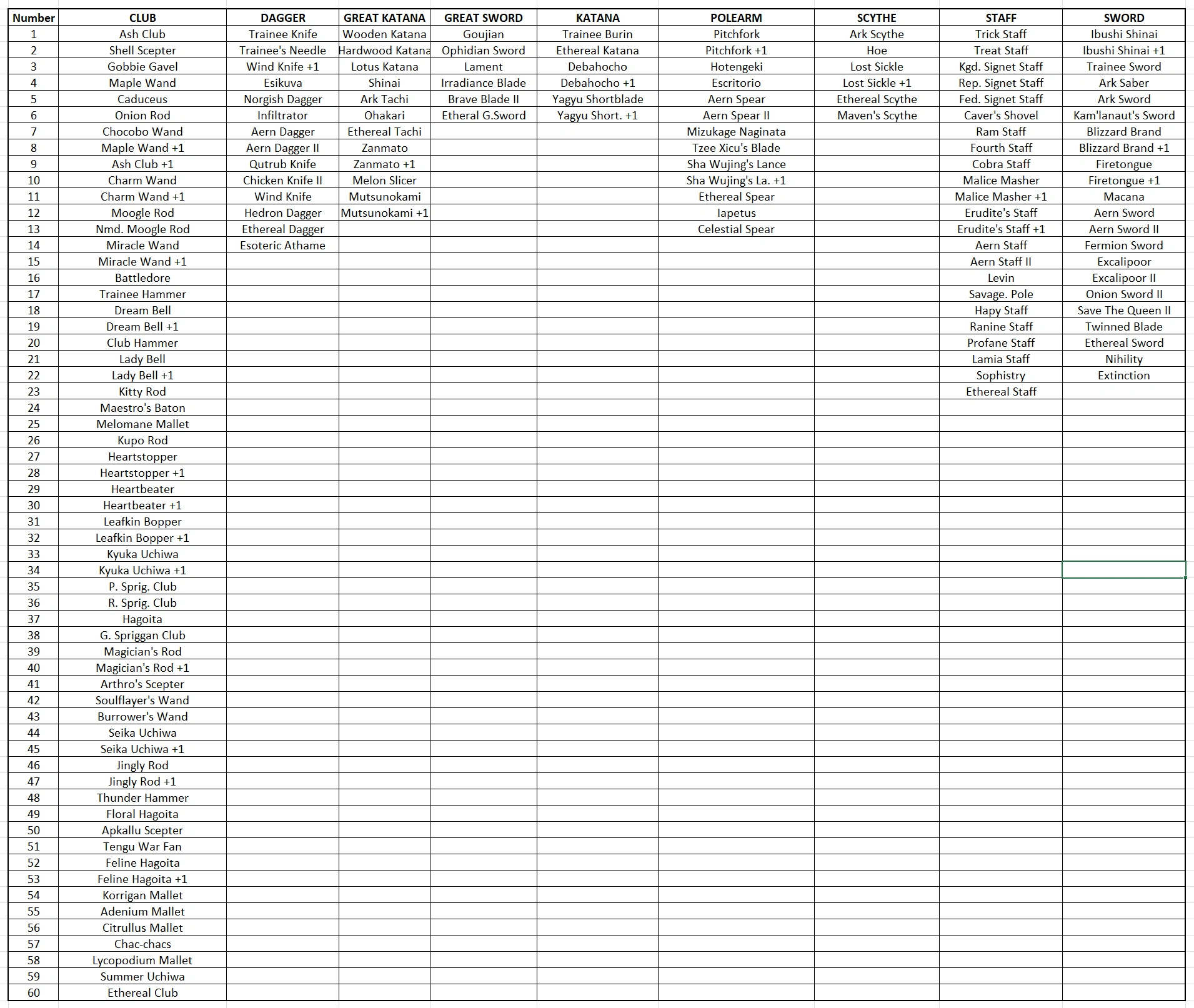 | Number | CLUB | DAGGER | GREAT KATANA | GREAT SWORD | KATANA | POLEARM | SCYTHE | STAFF | SWORD |
|---|---|---|---|---|---|---|---|---|---|
| 1 | Ash Club | Trainee Knife | Wooden Katana | Goujian | Trainee Burin | Pitchfork | Ark Scythe | Trick Staff | Ibushi Shinai |
| 2 | Shell Scepter | Trainee's Needle | Hardwood Katana | Ophidian Sword | Ethereal Katana | Pitchfork +1 | Hoe | Treat Staff | Ibushi Shinai +1 |
| 3 | Gobbie Gavel | Wind Knife +1 | Lotus Katana | Lament | Debahocho | Hotengeki | Lost Sickle | Kgd. Signet Staff | Trainee Sword |
| 4 | Maple Wand | Esikuva | Shinai | Irradiance Blade | Debahocho +1 | Escritorio | Lost Sickle +1 | Rep. Signet Staff | Ark Saber |
| 5 | Caduceus | Norgish Dagger | Ark Tachi | Brave Blade II | Yagyu Shortblade | Aern Spear | Ethereal Scythe | Fed. Signet Staff | Ark Sword |
| 6 | Onion Rod | Infiltrator | Ohakari | Etheral G.Sword | Yagyu Short. +1 | Aern Spear II | Maven's Scythe | Caver's Shovel | Kam'lanaut's Sword |
| 7 | Chocobo Wand | Aern Dagger | Ethereal Tachi | | | Mizukage Naginata | | Ram Staff | Blizzard Brand |
| 8 | Maple Wand +1 | Aern Dagger II | Zanmato | | | Tzee Xicu's Blade | | Fourth Staff | Blizzard Brand +1 |
| 9 | Ash Club +1 | Qutrub Knife | Zanmato +1 | | | Sha Wujing's Lance | | Cobra Staff | Firetongue |
| 10 | Charm Wand | Chicken Knife II | Melon Slicer | | | Sha Wujing's La. +1 | | Malice Masher | Firetongue +1 |
| 11 | Charm Wand +1 | Wind Knife | Mutsunokami | | | Ethereal Spear | | Malice Masher +1 | Macana |
| 12 | Moogle Rod | Hedron Dagger | Mutsunokami +1 | | | Iapetus | | Erudite's Staff | Aern Sword |
| 13 | Nmd. Moogle Rod | Ethereal Dagger | | | | Celestial Spear | | Erudite's Staff +1 | Aern Sword II |
| 14 | Miracle Wand | Esoteric Athame | | | | | | Aern Staff | Fermion Sword |
| 15 | Miracle Wand +1 | | | | | | | Aern Staff II | Excalipoor |
| 16 | Battledore | | | | | | | Levin | Excalipoor II |
| 17 | Trainee Hammer | | | | | | | Savage. Pole | Onion Sword II |
| 18 | Dream Bell | | | | | | | Hapy Staff | Save The Queen II |
| 19 | Dream Bell +1 | | | | | | | Ranine Staff | Twinned Blade |
| 20 | Club Hammer | | | | | | | Profane Staff | Ethereal Sword |
| 21 | Lady Bell | | | | | | | Lamia Staff | Nihility |
| 22 | Lady Bell +1 | | | | | | | Sophistry | Extinction |
| 23 | Kitty Rod | | | | | | | Ethereal Staff | |
| 24 | Maestro's Baton | | | | | | | | |
| 25 | Melomane Mallet | | | | | | | | |
| 26 | Kupo Rod | | | | | | | | |
| 27 | Heartstopper | | | | | | | | |
| 28 | Heartstopper +1 | | | | | | | | |
| 29 | Heartbeater | | | | | | | | |
| 30 | Heartbeater +1 | | | | | | | | |
| 31 | Leafkin Bopper | | | | | | | | |
| 32 | Leafkin Bopper +1 | | | | | | | | |
| 33 | Kyuka Uchiwa | | | | | | | | |
| 34 | Kyuka Uchiwa +1 | | | | | | | | |
| 35 | P. Sprig. Club | | | | | | | | |
| 36 | R. Sprig. Club | | | | | | | | |
| 37 | Hagoita | | | | | | | | |
| 38 | G. Spriggan Club | | | | | | | | |
| 39 | Magician's Rod | | | | | | | | |
| 40 | Magician's Rod +1 | | | | | | | | |
| 41 | Arthro's Scepter | | | | | | | | |
| 42 | Soulflayer's Wand | | | | | | | | |
| 43 | Burrower's Wand | | | | | | | | |
| 44 | Seika Uchiwa | | | | | | | | |
| 45 | Seika Uchiwa +1 | | | | | | | | |
| 46 | Jingly Rod | | | | | | | | |
| 47 | Jingly Rod +1 | | | | | | | | |
| 48 | Thunder Hammer | | | | | | | | |
| 49 | Floral Hagoita | | | | | | | | |
| 50 | Apkallu Scepter | | | | | | | | |
| 51 | Tengu War Fan | | | | | | | | |
| 52 | Feline Hagoita | | | | | | | | |
| 53 | Feline Hagoita +1 | | | | | | | | |
| 54 | Korrigan Mallet | | | | | | | | |
| 55 | Adenium Mallet | | | | | | | | |
| 56 | Citrullus Mallet | | | | | | | | |
| 57 | Chac-chacs | | | | | | | | |
| 58 | Lycopodium Mallet | | | | | | | | |
| 59 | Summer Uchiwa | | | | | | | | |
| 60 | Ethereal Club | | | | | | | | |